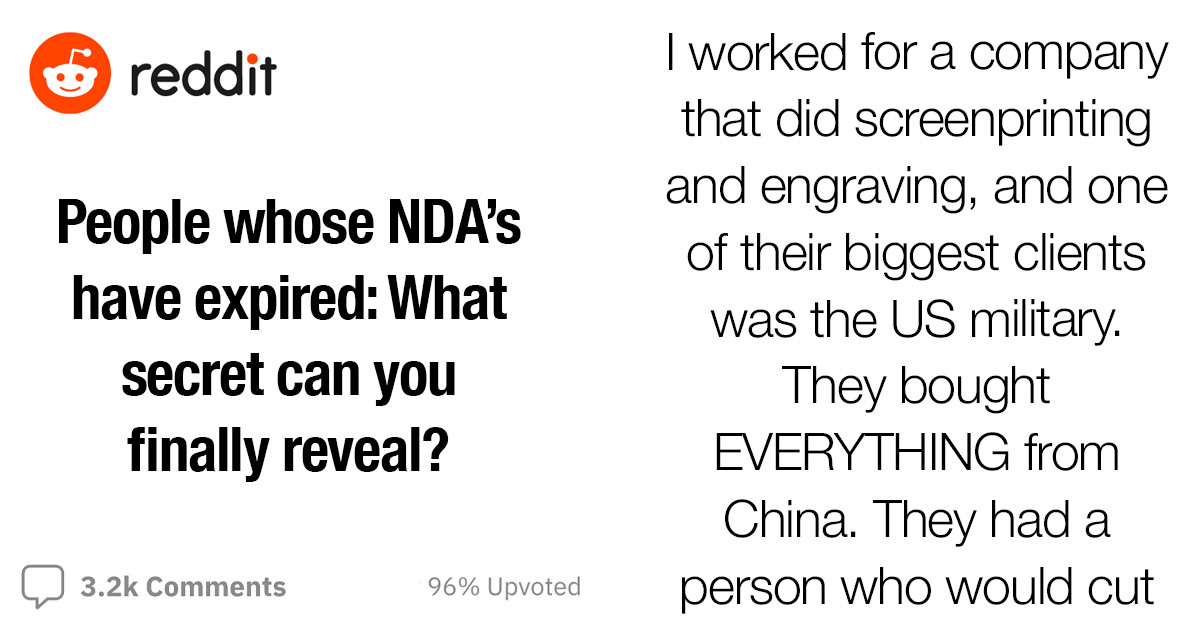 reddit

People whose NDA's have expired: What secret can you finally reveal?

3.2k Comments

96% Upvoted

I worked for a company that did screenprinting and engraving, and one of their biggest clients was the US military. They bought EVERYTHING from China. They had a person who would cut